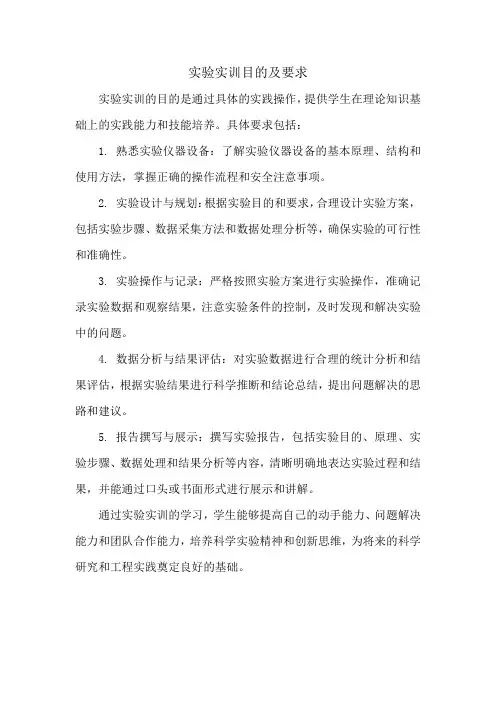 实验实训目的及要求

实验实训的目的是通过具体的实践操作，提供学生在理论知识基础上的实践能力和技能培养。具体要求包括：

1. 熟悉实验仪器设备：了解实验仪器设备的基本原理、结构和使用方法，掌握正确的操作流程和安全注意事项。

2. 实验设计与规划：根据实验目的和要求，合理设计实验方案，包括实验步骤、数据采集方法和数据处理分析等，确保实验的可行性和准确性。

3. 实验操作与记录：严格按照实验方案进行实验操作，准确记录实验数据和观察结果，注意实验条件的控制，及时发现和解决实验中的问题。

4. 数据分析与结果评估：对实验数据进行合理的统计分析和结果评估，根据实验结果进行科学推断和结论总结，提出问题解决的思路和建议。

5. 报告撰写与展示：撰写实验报告，包括实验目的、原理、实验步骤、数据处理和结果分析等内容，清晰明确地表达实验过程和结果，并能通过口头或书面形式进行展示和讲解。

通过实验实训的学习，学生能够提高自己的动手能力、问题解决能力和团队合作能力，培养科学实验精神和创新思维，为将来的科学研究和工程实践奠定良好的基础。